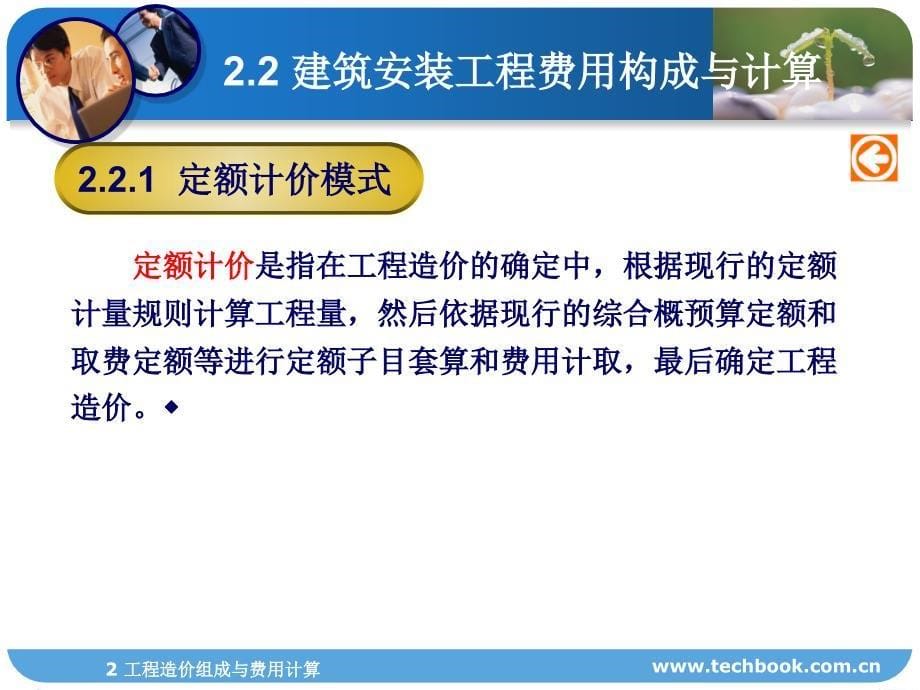 2.2 建筑安装工程费用构成与计算

2.2.1 定额计价模式

定额计价是指在工程造价的确定中，根据现行的定额计量规则计算工程量，然后依据现行的综合概预算定额和取费定额等进行定额子目套算和费用计取，最后确定工程造价。◆

2 工程造价组成与费用计算

www.techbook.com.cn